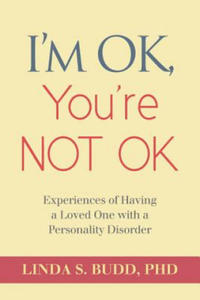 I'M OK, You're NOT OK

Experiences of Having a Loved One with a Personality Disorder

LINDA S. BUDD, PHD